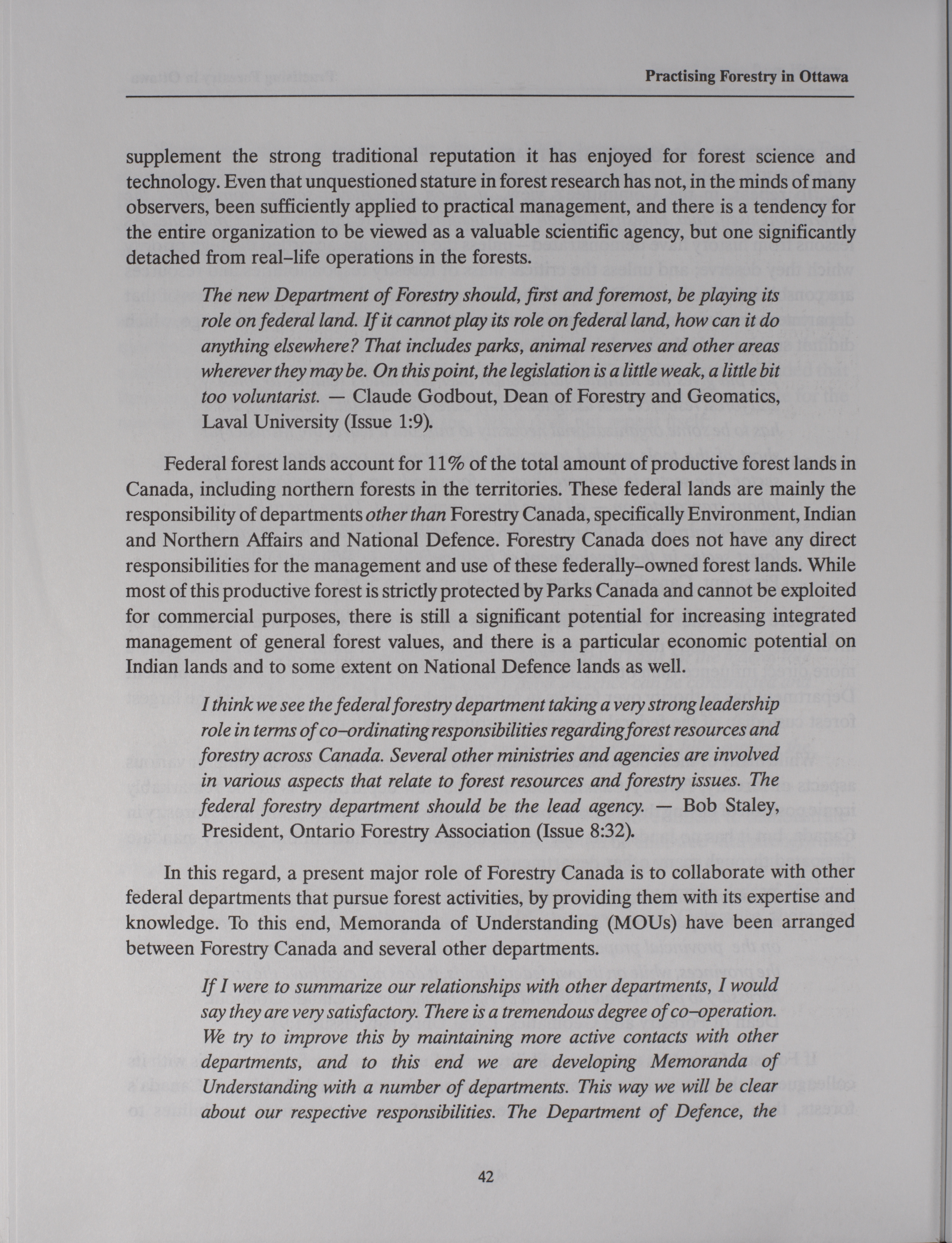 Practising Forestry in Ottawa

supplement the strong traditional reputation it has enjoyed for forest science and technology. Even that unquestioned stature in forest research has not, in the minds of many observers, been sufficiently applied to practical management, and there is a tendency for the entire organization to be viewed as a valuable scientific agency, but one significantly detached from real–life operations in the forests.

The new Department of Forestry should, first and foremost, be playing its role on federal land. If it cannot play its role on federal land, how can it do anything elsewhere? That includes parks, animal reserves and other areas wherever they may be. On this point, the legislation is a little weak, a little bit too voluntarist. — Claude Godbout, Dean of Forestry and Geomatics, Laval University (Issue 1:9).

Federal forest lands account for 11% of the total amount of productive forest lands in Canada, including northern forests in the territories. These federal lands are mainly the responsibility of departments other than Forestry Canada, specifically Environment, Indian and Northern Affairs and National Defence. Forestry Canada does not have any direct responsibilities for the management and use of these federally–owned forest lands. While most of this productive forest is strictly protected by Parks Canada and cannot be exploited for commercial purposes, there is still a significant potential for increasing integrated management of general forest values, and there is a particular economic potential on Indian lands and to some extent on National Defence lands as well.

I think we see the federal forestry department taking a very strong leadership role in terms of co–ordinating responsibilities regarding forest resources and forestry across Canada. Several other ministries and agencies are involved in various aspects that relate to forest resources and forestry issues. The federal forestry department should be the lead agency. — Bob Staley, President, Ontario Forestry Association (Issue 8:32).

In this regard, a present major role of Forestry Canada is to collaborate with other federal departments that pursue forest activities, by providing them with its expertise and knowledge. To this end, Memoranda of Understanding (MOUs) have been arranged between Forestry Canada and several other departments.

If I were to summarize our relationships with other departments, I would say they are very satisfactory. There is a tremendous degree of co–operation. We try to improve this by maintaining more active contacts with other departments, and to this end we are developing Memoranda of Understanding with a number of departments. This way we will be clear about our respective responsibilities. The Department of Defence, the

42